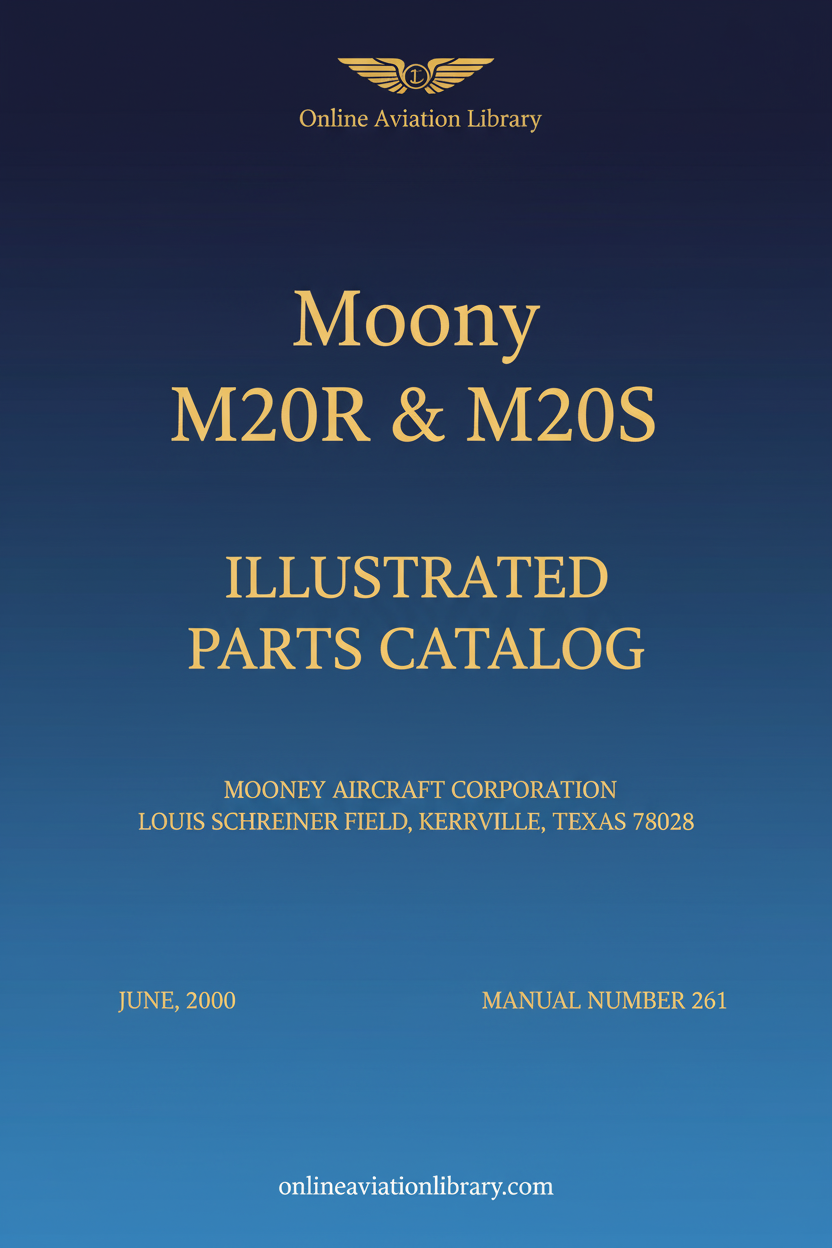 Online Aviation Library

Moony
M20R & M20S

ILLUSTRATED
PARTS CATALOG

MOONEY AIRCRAFT CORPORATION
LOUIS SCHREINER FIELD, KERRVILLE, TEXAS 78028

JUNE, 2000

MANUAL NUMBER 261

onlineaviationlibrary.com